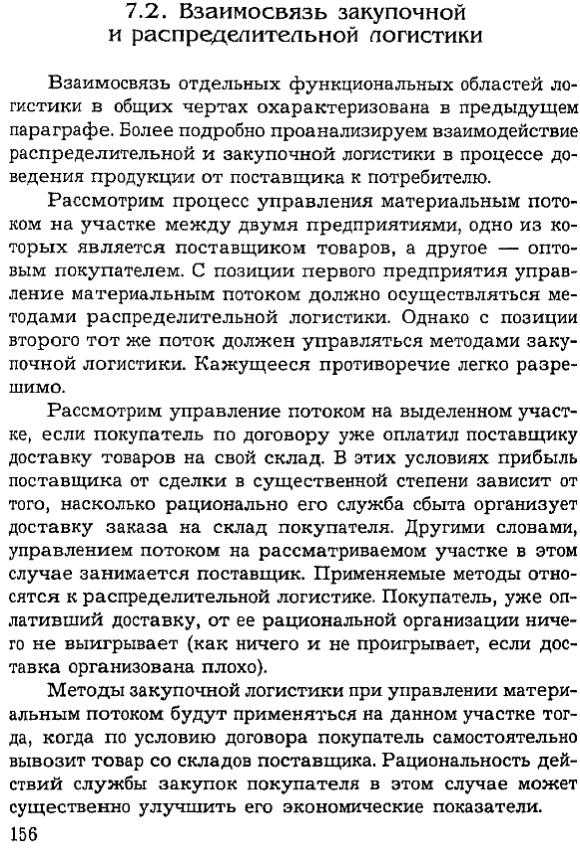 7.2. Взаимосвязь закупочной и распределительной логистики

Взаимосвязь отдельных функциональных областей логистики в общих чертах охарактеризована в предыдущем параграфе. Более подробно проанализируем взаимодействие распределительной и закупочной логистики в процессе доведения продукции от поставщика к потребителю.

Рассмотрим процесс управления материальным потоком на участке между двумя предприятиями, одно из которых является поставщиком товаров, а другое — оптовым покупателем. С позиции первого предприятия управление материальным потоком должно осуществляться методами распределительной логистики. Однако с позиции второго тот же поток должен управляться методами закупочной логистики. Кажущееся противоречие легко разрешимо.

Рассмотрим управление потоком на выделенном участке, если покупатель по договору уже оплатил поставщику доставку товаров на свой склад. В этих условиях прибыль поставщика от сделки в существенной степени зависит от того, насколько рационально его служба сбыта организует доставку заказа на склад покупателя. Другими словами, управлением потоком на рассматриваемом участке в этом случае занимается поставщик. Применяемые методы относятся к распределительной логистике. Покупатель, уже оплативший доставку, от ее рациональной организации ничего не выигрывает (как ничего и не проигрывает, если доставка организована плохо).

Методы закупочной логистики при управлении материальным потоком будут применяться на данном участке тогда, когда по условию договора покупатель самостоятельно вывозит товар со складов поставщика. Рациональность действий службы закупок покупателя в этом случае может существенно улучшить его экономические показатели.

156